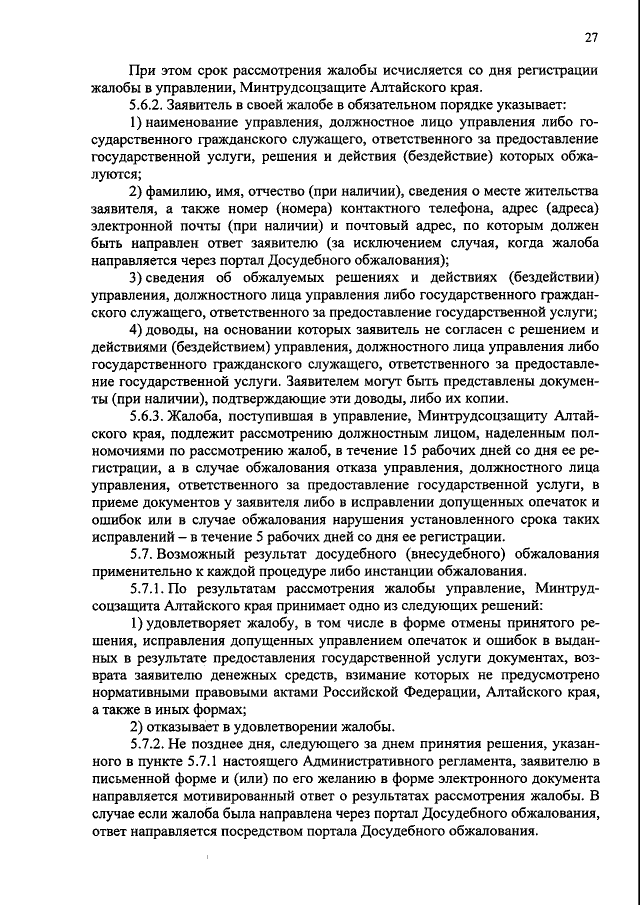 27

При этом срок рассмотрения жалобы исчисляется со дня регистрации жалобы в управлении, Минтрудсоцзащите Алтайского края.

5.6.2. Заявитель в своей жалобе в обязательном порядке указывает:

1) наименование управления, должностное лицо управления либо государственного гражданского служащего, ответственного за предоставление государственной услуги, решения и действия (бездействие) которых обжалуются;

2) фамилию, имя, отчество (при наличии), сведения о месте жительства заявителя, а также номер (номера) контактного телефона, адрес (адреса) электронной почты (при наличии) и почтовый адрес, по которым должен быть направлен ответ заявителю (за исключением случая, когда жалоба направляется через портал Досудебного обжалования);

3) сведения об обжалуемых решениях и действиях (бездействии) управления, должностного лица управления либо государственного гражданского служащего, ответственного за предоставление государственной услуги;

4) доводы, на основании которых заявитель не согласен с решением и действиями (бездействием) управления, должностного лица управления либо государственного гражданского служащего, ответственного за предоставление государственной услуги. Заявителем могут быть представлены документы (при наличии), подтверждающие эти доводы, либо их копии.

5.6.3. Жалоба, поступившая в управление, Минтрудсоцзащиту Алтайского края, подлежит рассмотрению должностным лицом, наделенным полномочиями по рассмотрению жалоб, в течение 15 рабочих дней со дня ее регистрации, а в случае обжалования отказа управления, должностного лица управления, ответственного за предоставление государственной услуги, в приеме документов у заявителя либо в исправлении допущенных опечаток и ошибок или в случае обжалования нарушения установленного срока таких исправлений – в течение 5 рабочих дней со дня ее регистрации.

5.7. Возможный результат досудебного (внесудебного) обжалования применительно к каждой процедуре либо инстанции обжалования.

5.7.1. По результатам рассмотрения жалобы управление, Минтрудсоцзащита Алтайского края принимает одно из следующих решений:

1) удовлетворяет жалобу, в том числе в форме отмены принятого решения, исправления допущенных управлением опечаток и ошибок в выданных в результате предоставления государственной услуги документах, возврата заявителю денежных средств, взимание которых не предусмотрено нормативными правовыми актами Российской Федерации, Алтайского края, а также в иных формах;

2) отказывает в удовлетворении жалобы.

5.7.2. Не позднее дня, следующего за днем принятия решения, указанного в пункте 5.7.1 настоящего Административного регламента, заявителю в письменной форме и (или) по его желанию в форме электронного документа направляется мотивированный ответ о результатах рассмотрения жалобы. В случае если жалоба была направлена через портал Досудебного обжалования, ответ направляется посредством портала Досудебного обжалования.